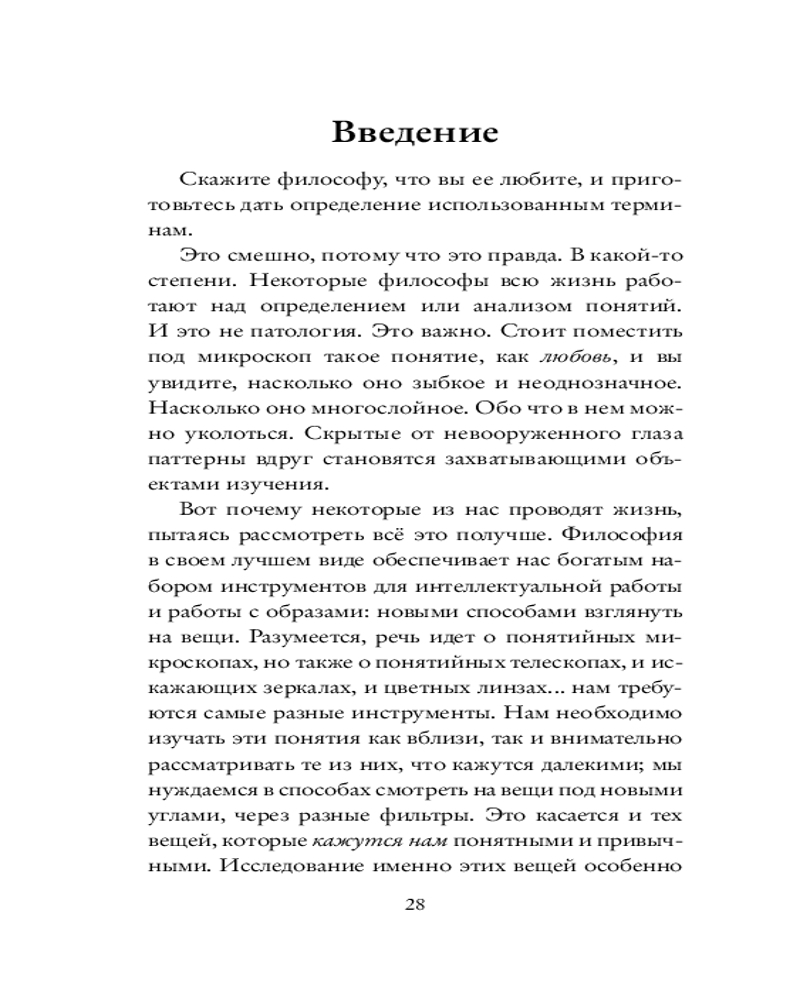 Введение

Скажите философу, что вы ее любите, и приготовьтесь дать определение использованным терминам.

Это смешно, потому что это правда. В какой-то степени. Некоторые философы всю жизнь работают над определением или анализом понятий. И это не патология. Это важно. Стоит поместить под микроскоп такое понятие, как любовь, и вы увидите, насколько оно зыбкое и неоднозначное. Насколько оно многослойное. Обо что в нем можно уколоться. Скрытые от невооруженного глаза паттерны вдруг становятся захватывающими объектами изучения.

Вот почему некоторые из нас проводят жизнь, пытаясь рассмотреть всё это получше. Философия в своем лучшем виде обеспечивает нас богатым набором инструментов для интеллектуальной работы и работы с образами: новыми способами взглянуть на вещи. Разумеется, речь идет о понятийных микроскопах, но также о понятийных телескопах, и искажающих зеркалах, и цветных линзах... нам требуются самые разные инструменты. Нам необходимо изучать эти понятия как вблизи, так и внимательно рассматривать те из них, что кажутся далекими; мы нуждаемся в способах смотреть на вещи под новыми углами, через разные фильтры. Это касается и тех вещей, которые кажутся нам понятными и привычными. Исследование именно этих вещей особенно

28